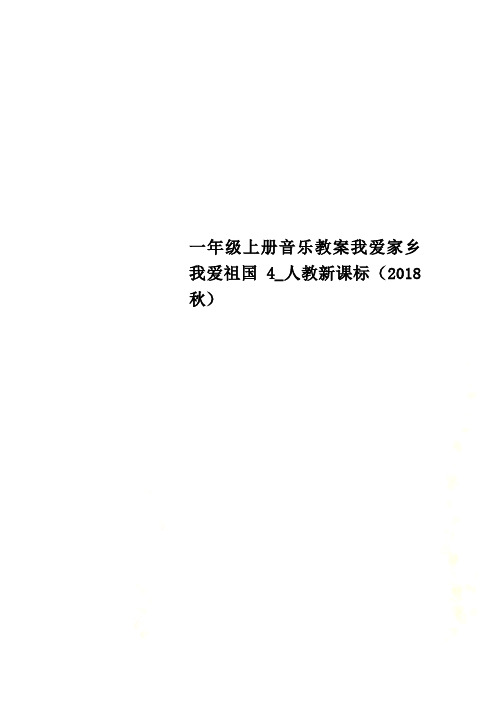 一年级上册音乐教案我爱家乡我爱祖国 4_人教新课标（2018秋）